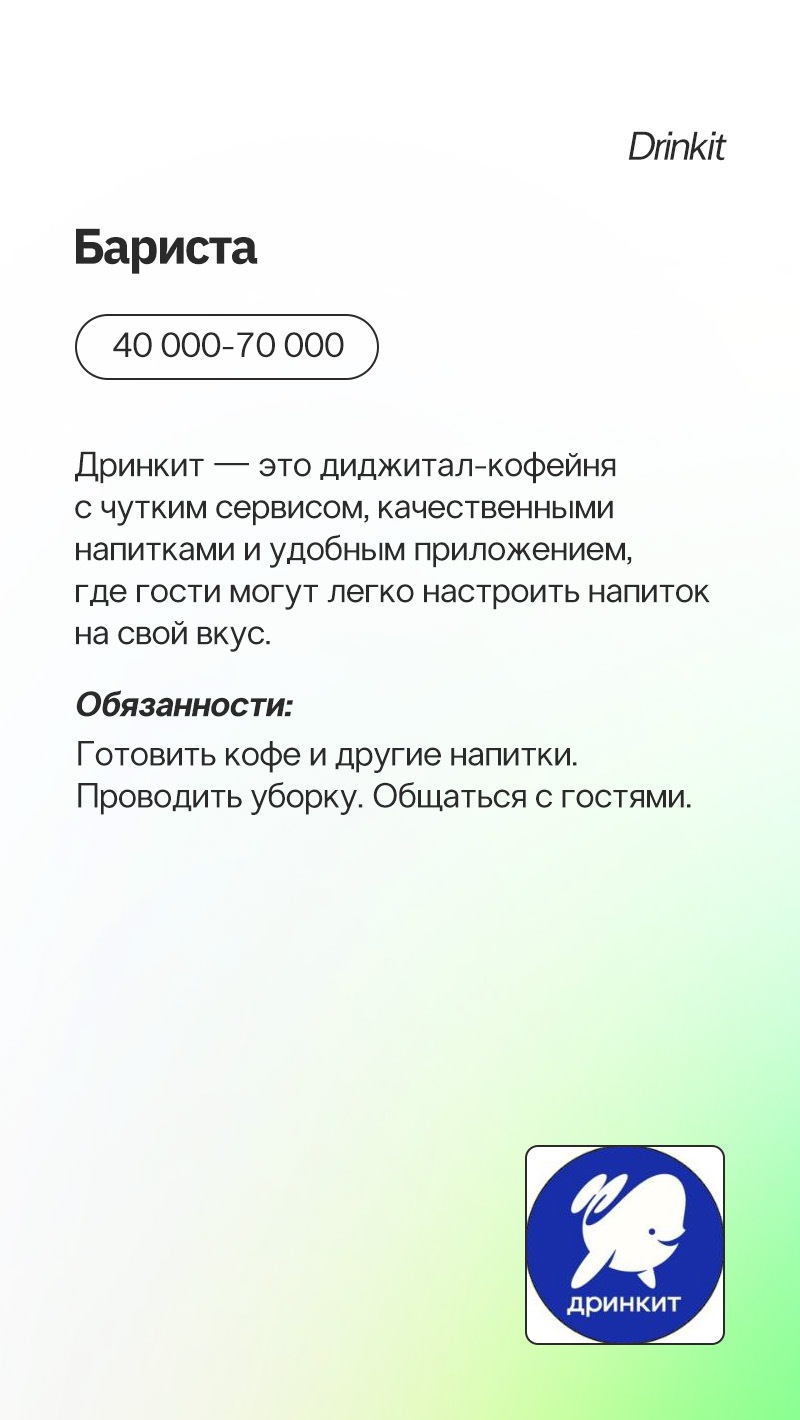 Drinkit

Бариста

40 000-70 000

Дринкит — это диджитал-кофейня с чутким сервисом, качественными напитками и удобным приложением, где гости могут легко настроить напиток на свой вкус.

Обязанности:

Готовить кофе и другие напитки. Проводить уборку. Общаться с гостями.

дринкит